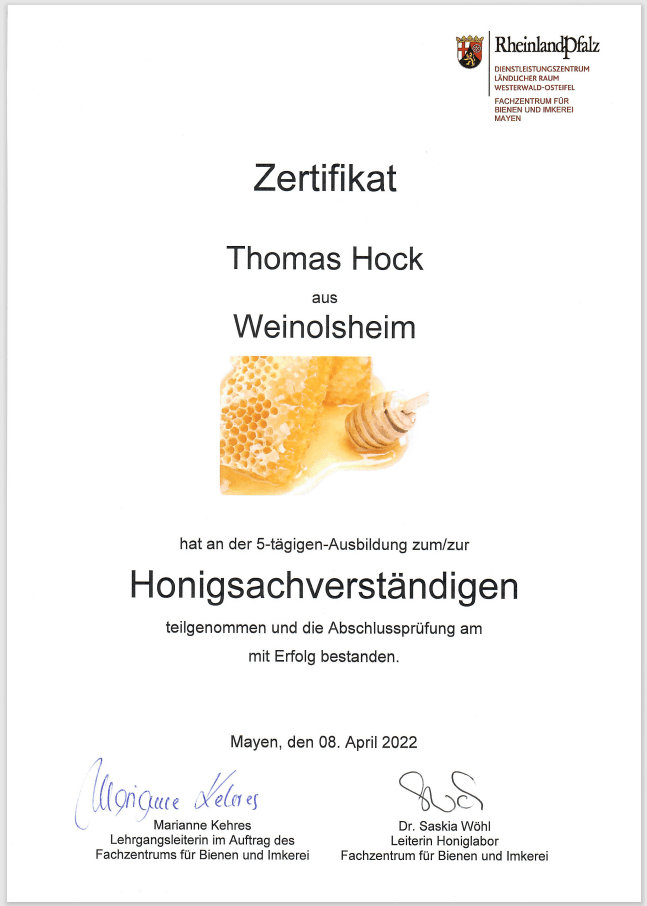 RheinlandPfalz
DIENSTLEISTUNGSZENTRUM
LÄNDLICHER RAUM
WESTERWALD-OSTEIFEL
FACHZENTRUM FÜR
BIENEN UND IMKEREI
MAYEN

Zertifikat

Thomas Hock

aus

Weinolsheim

hat an der 5-tägigen-Ausbildung zum/zur

Honigsachverständigen

teilgenommen und die Abschlussprüfung am

mit Erfolg bestanden.

Mayen, den 08. April 2022

Marianne Kehres

Marianne Kehres
Lehrgangsleiterin im Auftrag des
Fachzentrums für Bienen und Imkerei

Dr. Saskia Wöhl
Leiterin Honiglabor
Fachzentrum für Bienen und Imkerei